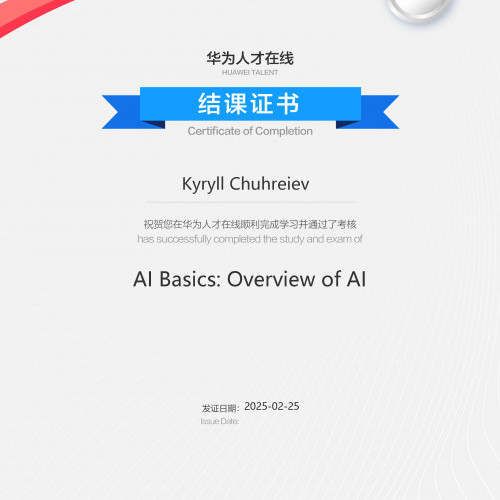 华为人才在线
HUAWEI TALENT

结课证书
Certificate of Completion

Kyryll Chuhreiev

祝贺您在华为人才在线顺利完成学习并通过了考核
has successfully completed the study and exam of

AI Basics: Overview of AI

发证日期: 2025-02-25
Issue Date: